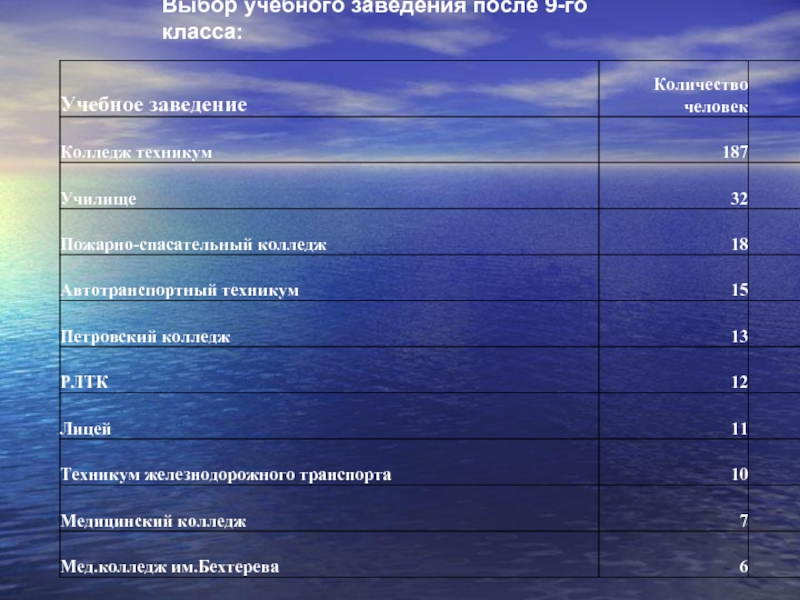 Выбор учебного заведения после 9-го класса:

| Учебное заведение | Количество человек |
|---|---|
| Колледж техникум | 187 |
| Училище | 32 |
| Пожарно-спасательный колледж | 18 |
| Автотранспортный техникум | 15 |
| Петровский колледж | 13 |
| РЛТК | 12 |
| Лицей | 11 |
| Техникум железнодорожного транспорта | 10 |
| Медицинский колледж | 7 |
| Мед.колледж им.Бехтерева | 6 |